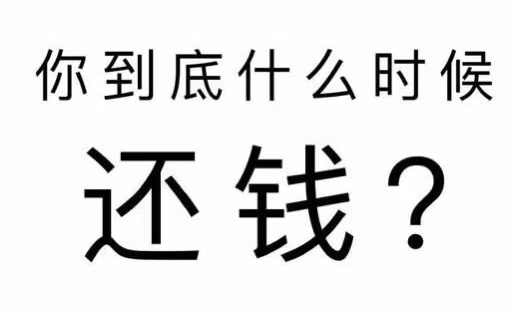 你到底什么时候

还钱？